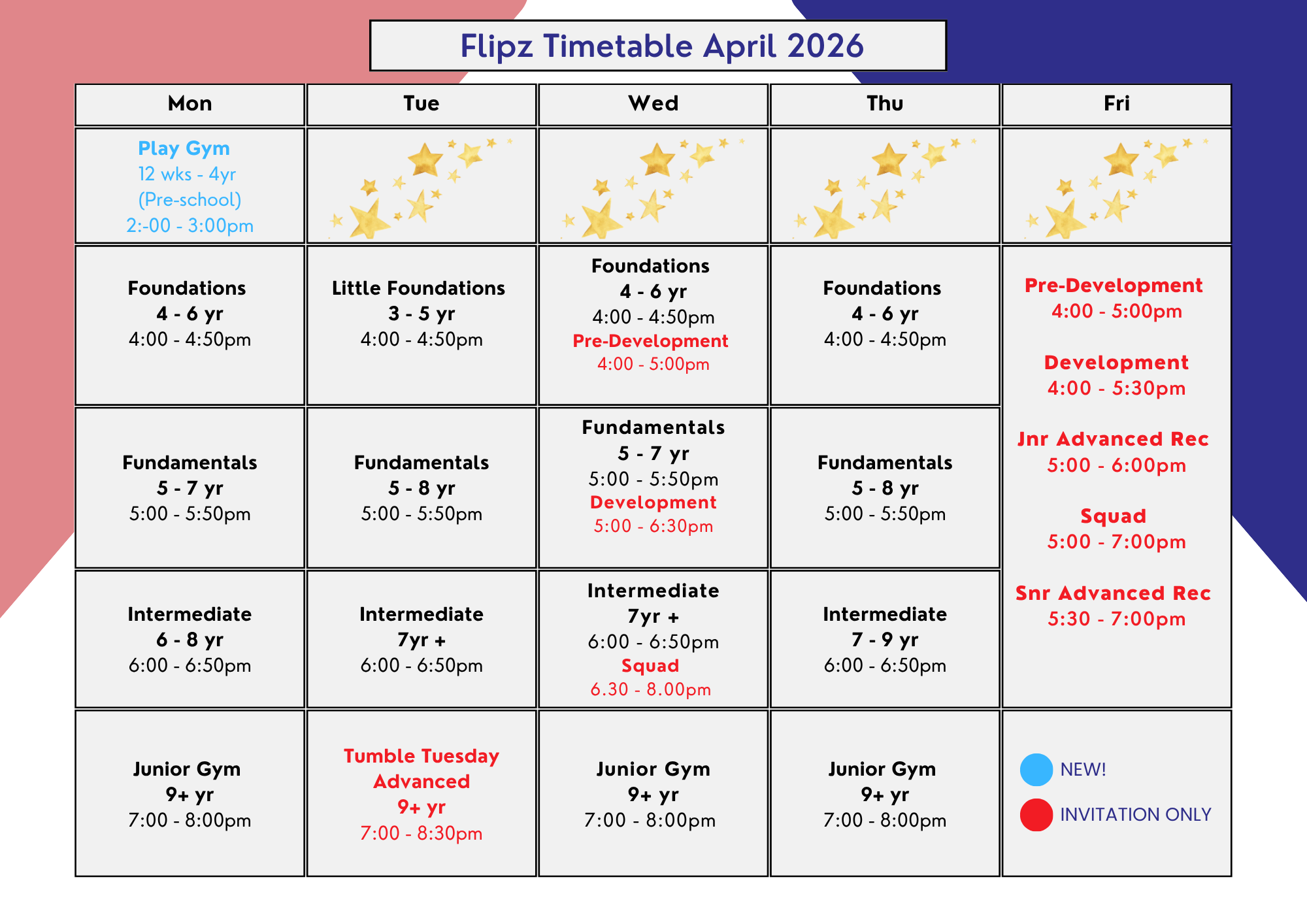 Flipz Timetable April 2026

| Mon | Tue | Wed | Thu | Fri |
|---|---|---|---|---|
| Play Gym 12 wks - 4yr (Pre-school) 2:-00 - 3:00pm | | | | |
| Foundations 4 - 6 yr 4:00 - 4:50pm | Little Foundations 3 - 5 yr 4:00 - 4:50pm | Foundations 4 - 6 yr 4:00 - 4:50pm Pre-Development 4:00 - 5:00pm | Foundations 4 - 6 yr 4:00 - 4:50pm | Pre-Development 4:00 - 5:00pm Development 4:00 - 5:30pm Jnr Advanced Rec 5:00 - 6:00pm Squad 5:00 - 7:00pm Snr Advanced Rec 5:30 - 7:00pm |
| Fundamentals 5 - 7 yr 5:00 - 5:50pm | Fundamentals 5 - 8 yr 5:00 - 5:50pm | Fundamentals 5 - 7 yr 5:00 - 5:50pm Development 5:00 - 6:30pm | Fundamentals 5 - 8 yr 5:00 - 5:50pm | |
| Intermediate 6 - 8 yr 6:00 - 6:50pm | Intermediate 7yr + 6:00 - 6:50pm | Intermediate 7yr + 6:00 - 6:50pm Squad 6.30 - 8.00pm | Intermediate 7 - 9 yr 6:00 - 6:50pm | |
| Junior Gym 9+ yr 7:00 - 8:00pm | Tumble Tuesday Advanced 9+ yr 7:00 - 8:30pm | Junior Gym 9+ yr 7:00 - 8:00pm | Junior Gym 9+ yr 7:00 - 8:00pm | NEW! INVITATION ONLY |